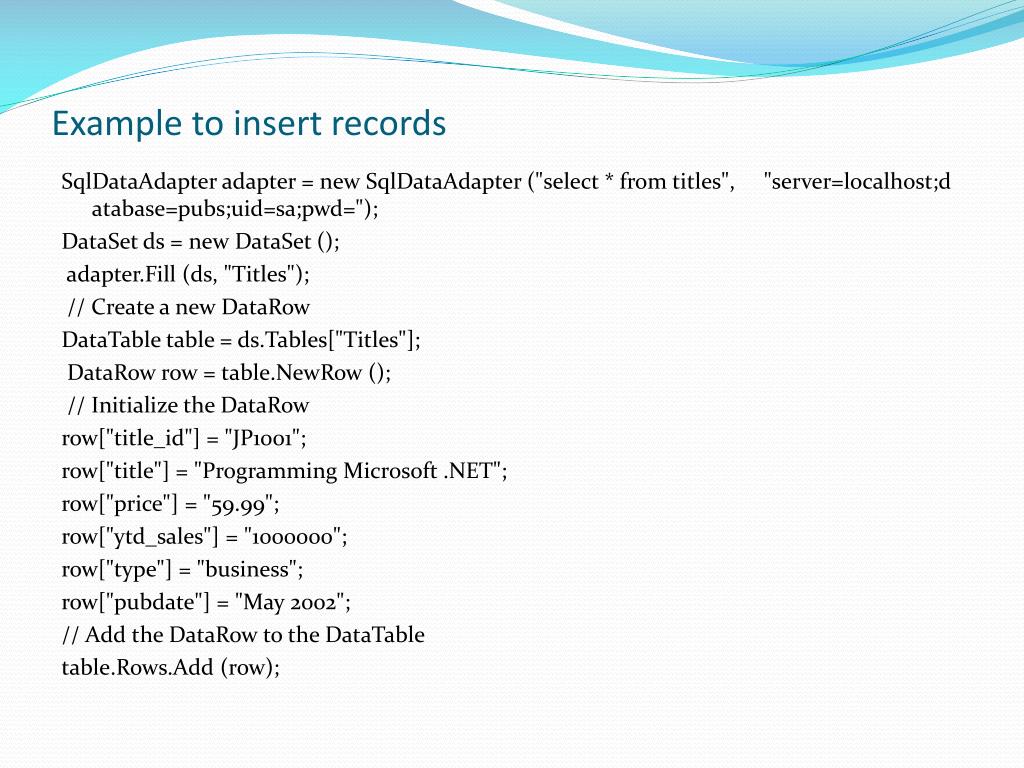 Example to insert records

SqlDataAdapter adapter = new SqlDataAdapter ("select * from titles", "server=localhost;database=pubs;uid=sa;pwd=");

DataSet ds = new DataSet ();

adapter.Fill (ds, "Titles");

// Create a new DataRow

DataTable table = ds.Tables["Titles"];

DataRow row = table.NewRow ();

// Initialize the DataRow

row["title_id"] = "JP1001";

row["title"] = "Programming Microsoft .NET";

row["price"] = "59.99";

row["ytd_sales"] = "1000000";

row["type"] = "business";

row["pubdate"] = "May 2002";

// Add the DataRow to the DataTable

table.Rows.Add (row);